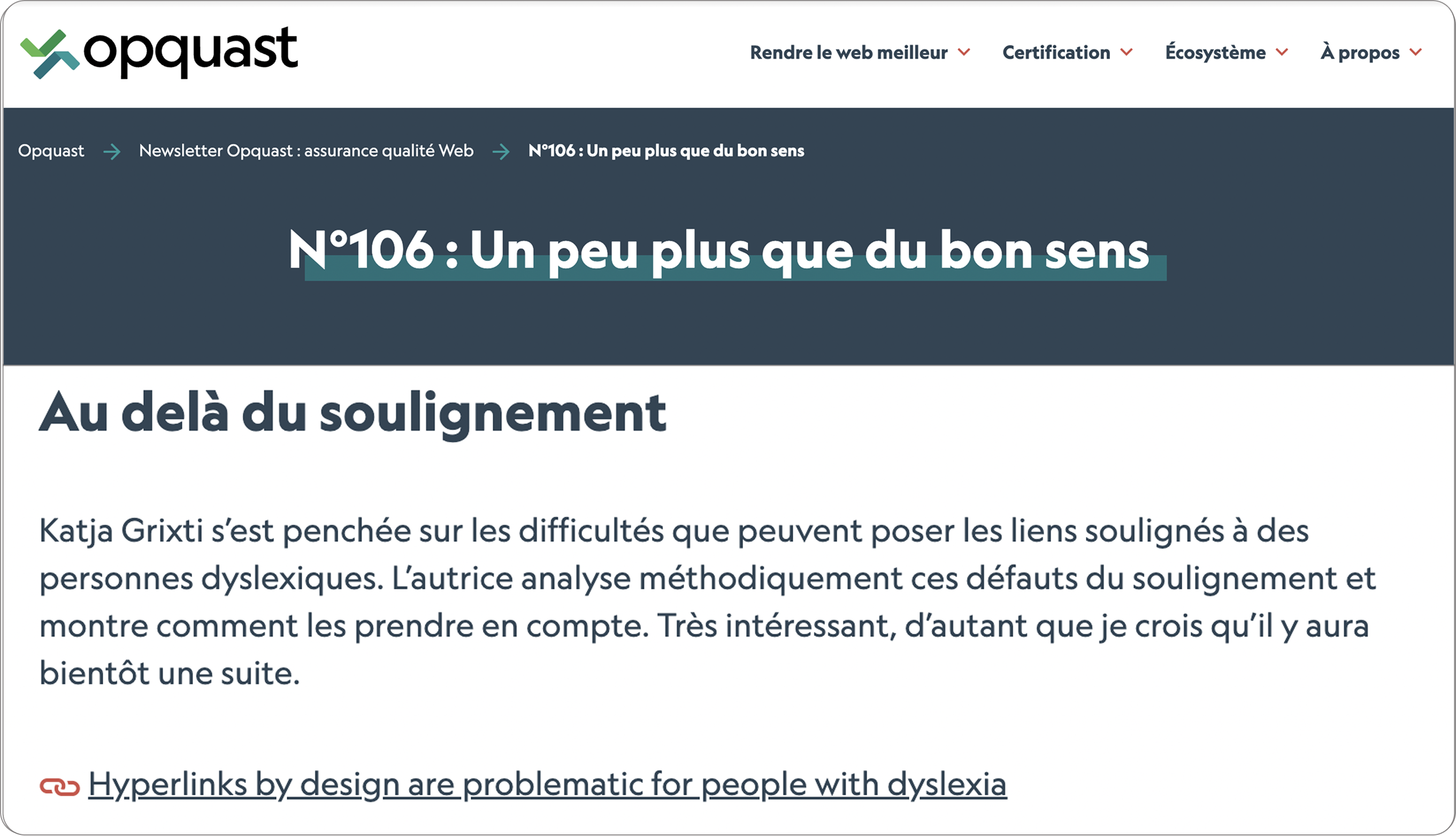 opquast

Rendre le web meilleur Certification Écosystème À propos

Opquast → Newsletter Opquast : assurance qualité Web → N°106 : Un peu plus que du bon sens

N°106 : Un peu plus que du bon sens

Au delà du soulignement

Katja Grixti s'est penchée sur les difficultés que peuvent poser les liens soulignés à des personnes dyslexiques. L'autrice analyse méthodiquement ces défauts du soulignement et montre comment les prendre en compte. Très intéressant, d'autant que je crois qu'il y aura bientôt une suite.

Hyperlinks by design are problematic for people with dyslexia